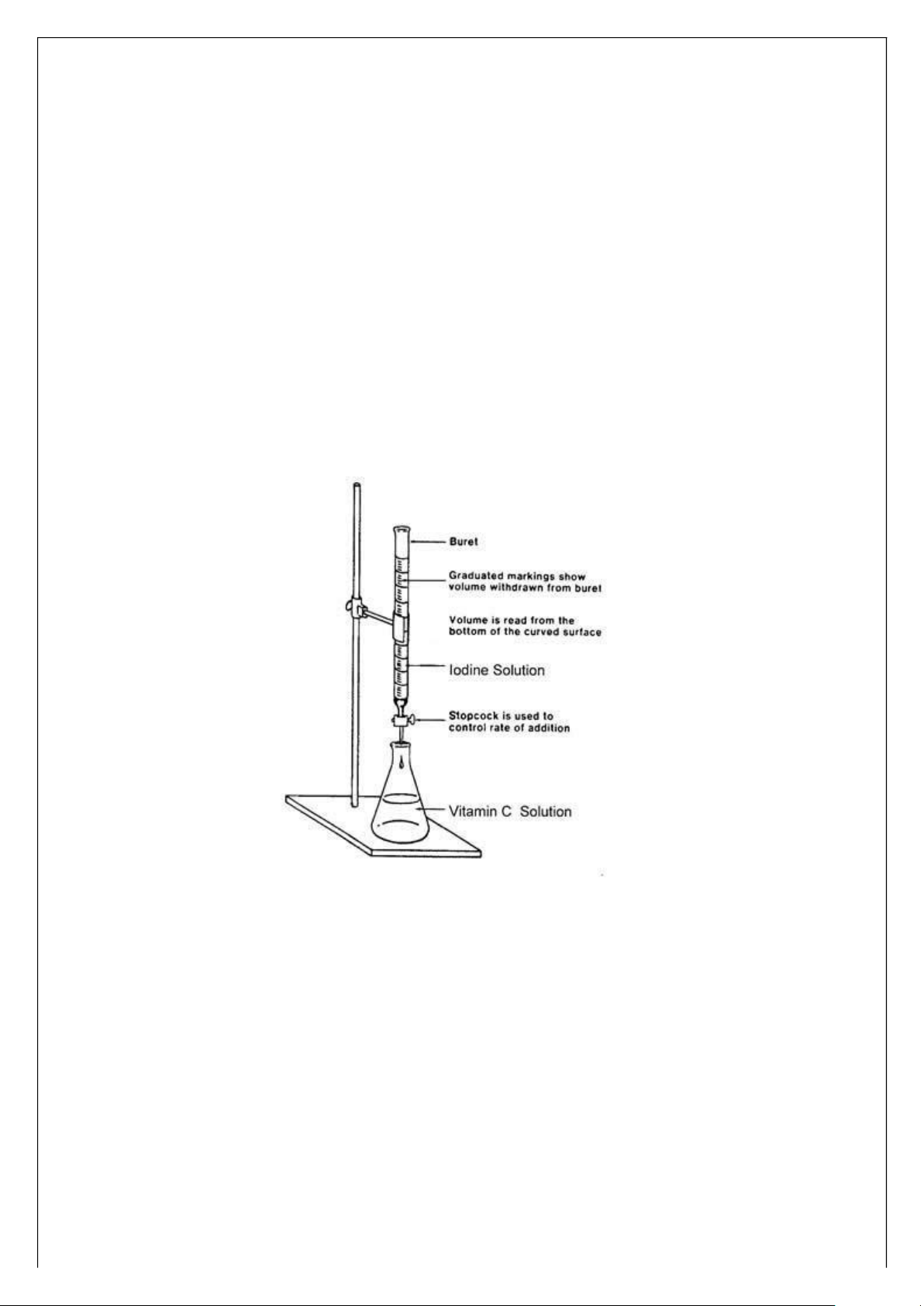 Buret

Graduated markings show volume withdrawn from buret

Volume is read from the bottom of the curved surface

Iodine Solution

Stopcock is used to control rate of addition

Vitamin C Solution